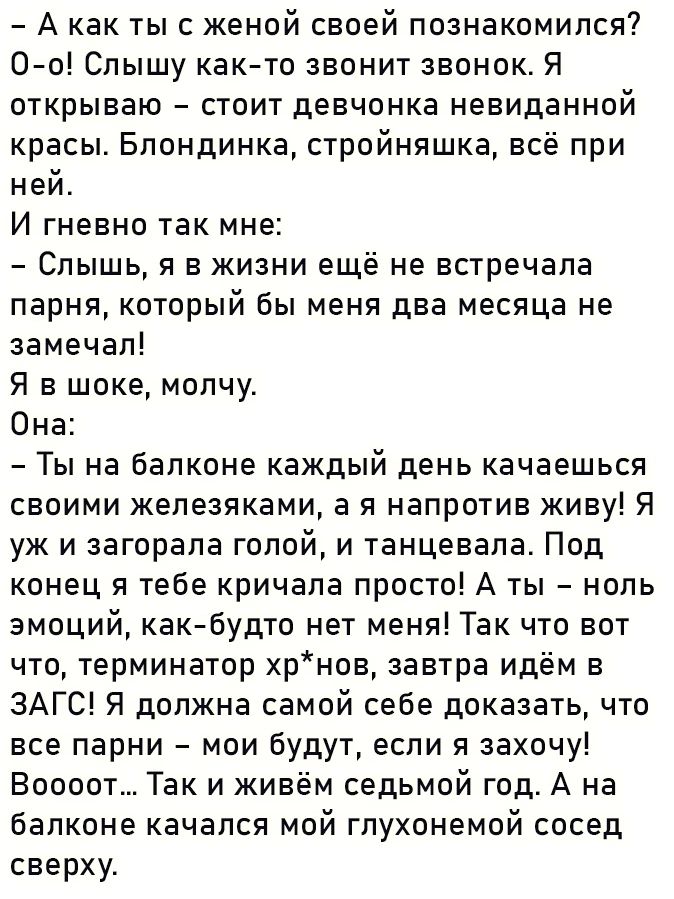 – А как ты с женой своей познакомился?
О-о! Слышу как-то звонит звонок. Я открываю – стоит девчонка невиданной красы. Блондинка, стройняшка, всё при ней.
И гневно так мне:
– Слышь, я в жизни ещё не встречала парня, который бы меня два месяца не замечал!
Я в шоке, молчу.
Она:
– Ты на балконе каждый день качаешься своими железяками, а я напротив живу! Я уж и загорала голой, и танцевала. Под конец я тебе кричала просто! А ты – ноль эмоций, как-будто нет меня! Так что вот что, терминатор хр*нов, завтра идём в ЗАГС! Я должна самой себе доказать, что все парни – мои будут, если я захочу!
Воооот... Так и живём седьмой год. А на балконе качался мой глухонемой сосед сверху.